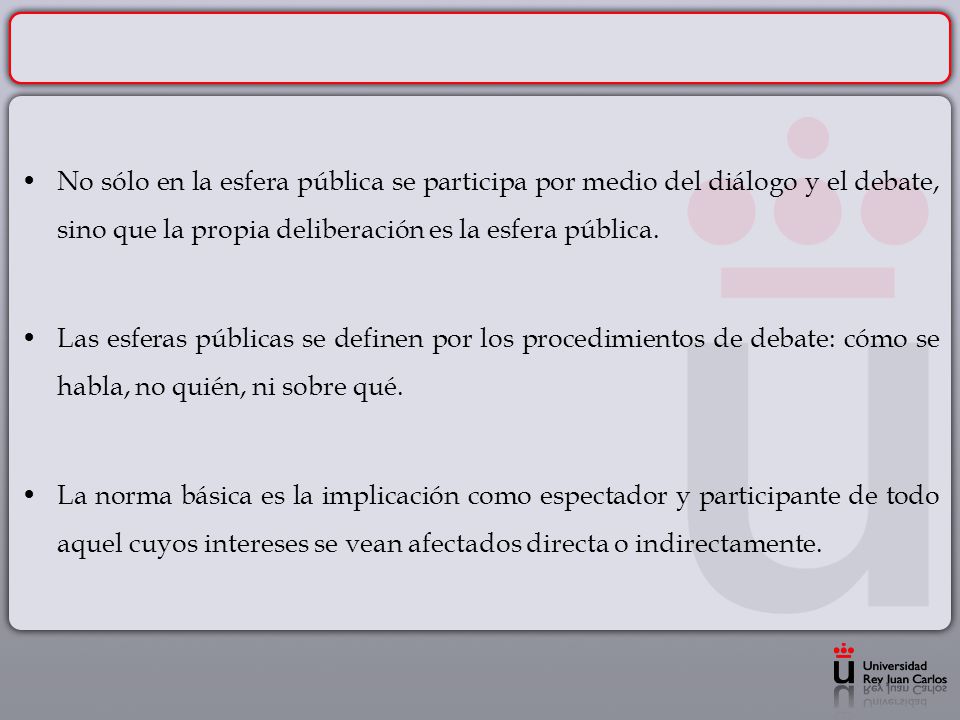 • No sólo en la esfera pública se participa por medio del diálogo y el debate, sino que la propia deliberación es la esfera pública.

• Las esferas públicas se definen por los procedimientos de debate: cómo se habla, no quién, ni sobre qué.

• La norma básica es la implicación como espectador y participante de todo aquel cuyos intereses se vean afectados directa o indirectamente.

Universidad
Rey Juan Carlos